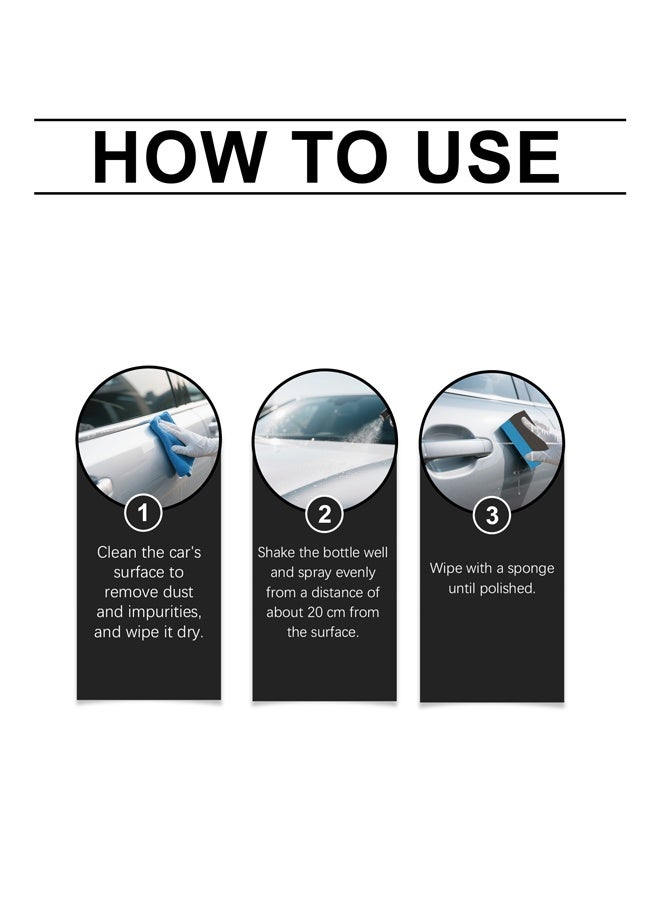 HOW TO USE

1

Clean the car's surface to remove dust and impurities, and wipe it dry.

2

Shake the bottle well and spray evenly from a distance of about 20 cm from the surface.

3

Wipe with a sponge until polished.